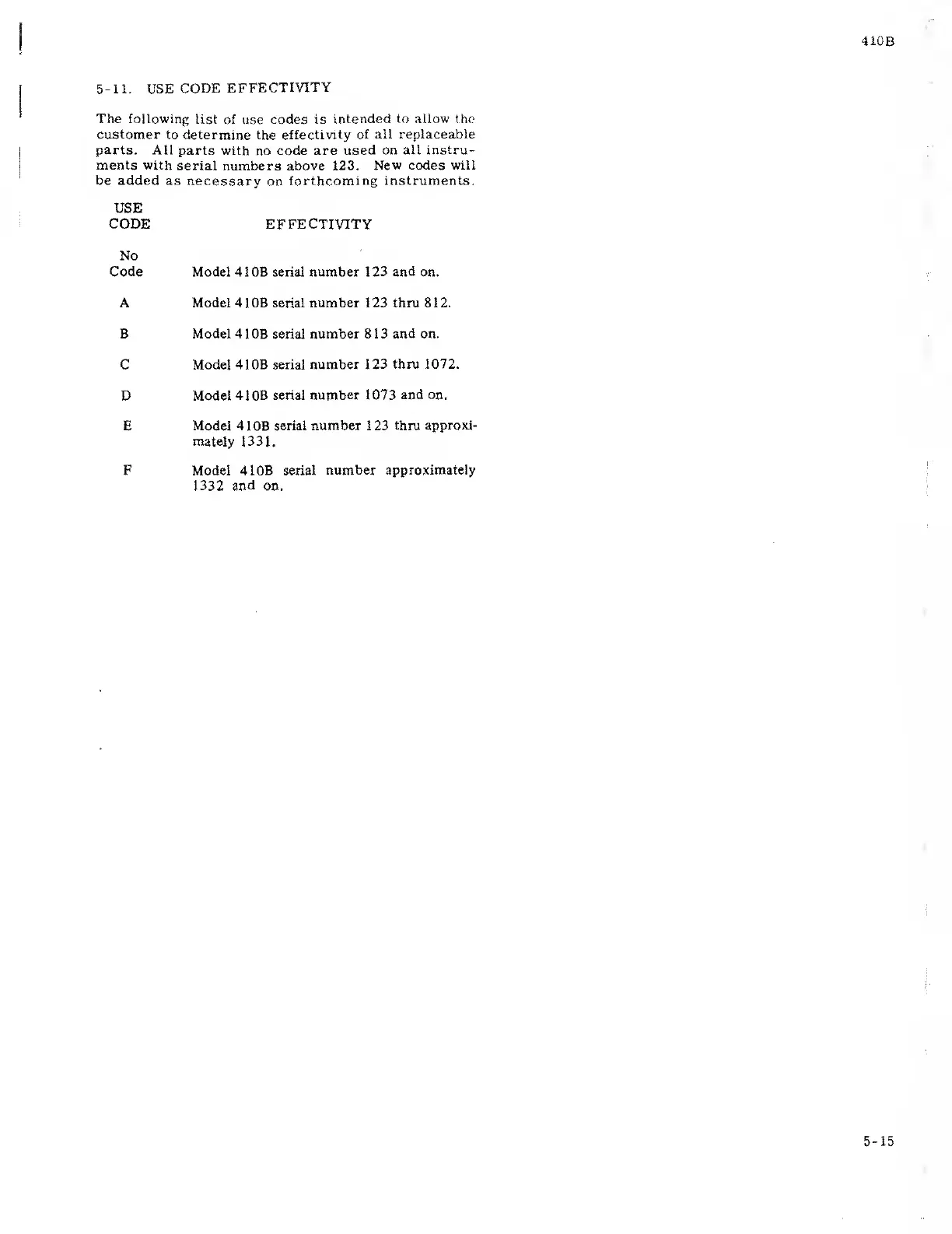 410B

5-11. USE CODE EFFECTIVITY

The following list of use codes is intended to allow the customer to determine the effectivity of all replaceable parts. All parts with no code are used on all instruments with serial numbers above 123. New codes will be added as necessary on forthcoming instruments.

| USE CODE | EFFECTIVITY |
|---|---|
| No Code | Model 410B serial number 123 and on. |
| A | Model 410B serial number 123 thru 812. |
| B | Model 410B serial number 813 and on. |
| C | Model 410B serial number 123 thru 1072. |
| D | Model 410B serial number 1073 and on. |
| E | Model 410B serial number 123 thru approximately 1331. |
| F | Model 410B serial number approximately 1332 and on. |

5-15